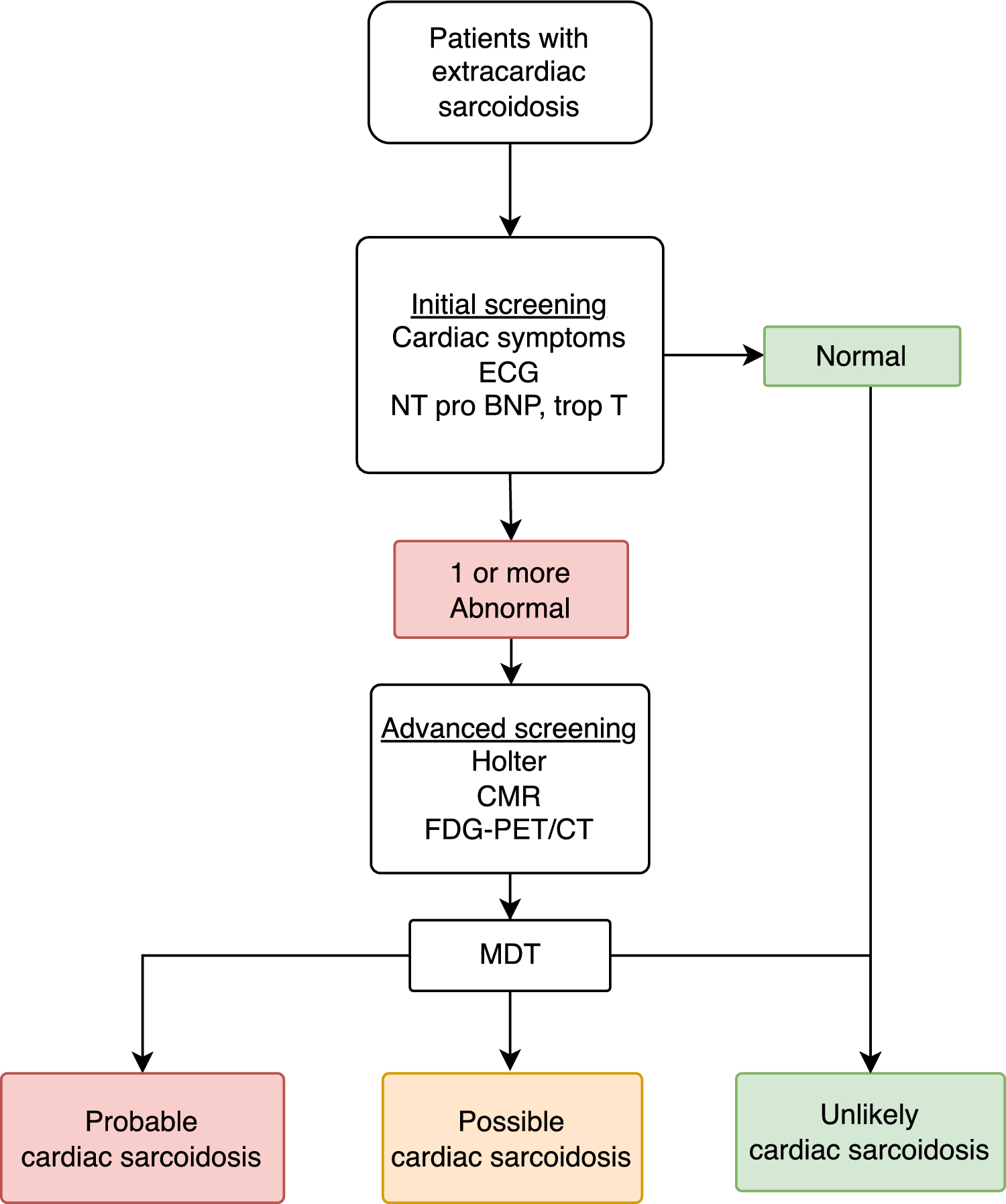 Patients with extracardiac sarcoidosis

Initial screening
Cardiac symptoms
ECG
NT pro BNP, trop T

Normal

1 or more Abnormal

Advanced screening
Holter
CMR
FDG-PET/CT

MDT

Probable cardiac sarcoidosis

Possible cardiac sarcoidosis

Unlikely cardiac sarcoidosis